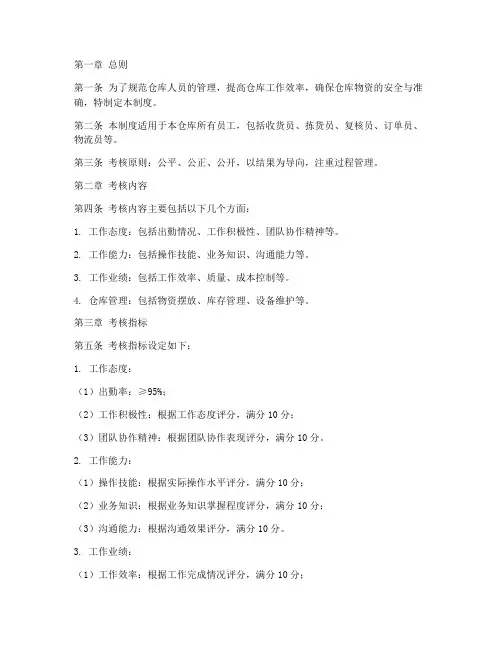 第一章 总则

第一条 为了规范仓库人员的管理，提高仓库工作效率，确保仓库物资的安全与准确，特制定本制度。

第二条 本制度适用于本仓库所有员工，包括收货员、拣货员、复核员、订单员、物流员等。

第三条 考核原则：公平、公正、公开，以结果为导向，注重过程管理。

第二章 考核内容

第四条 考核内容主要包括以下几个方面：

1. 工作态度：包括出勤情况、工作积极性、团队协作精神等。

2. 工作能力：包括操作技能、业务知识、沟通能力等。

3. 工作业绩：包括工作效率、质量、成本控制等。

4. 仓库管理：包括物资摆放、库存管理、设备维护等。

第三章 考核指标

第五条 考核指标设定如下：

1. 工作态度：

（1）出勤率：≥95%；

（2）工作积极性：根据工作态度评分，满分 10 分；

（3）团队协作精神：根据团队协作表现评分，满分 10 分。

2. 工作能力：

（1）操作技能：根据实际操作水平评分，满分 10 分；

（2）业务知识：根据业务知识掌握程度评分，满分 10 分；

（3）沟通能力：根据沟通效果评分，满分 10 分。

3. 工作业绩：

（1）工作效率：根据工作完成情况评分，满分 10 分；